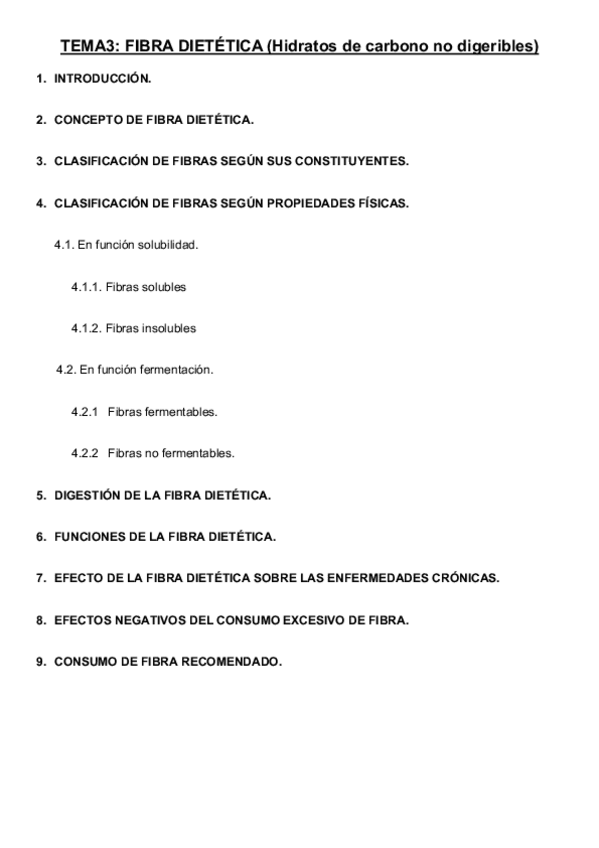 TEMA3: FIBRA DIETÉTICA (Hidratos de carbono no digeribles)

1. INTRODUCCIÓN.

2. CONCEPTO DE FIBRA DIETÉTICA.

3. CLASIFICACIÓN DE FIBRAS SEGÚN SUS CONSTITUYENTES.

4. CLASIFICACIÓN DE FIBRAS SEGÚN PROPIEDADES FÍSICAS.

4.1. En función solubilidad.

4.1.1. Fibras solubles

4.1.2. Fibras insolubles

4.2. En función fermentación.

4.2.1 Fibras fermentables.

4.2.2 Fibras no fermentables.

5. DIGESTIÓN DE LA FIBRA DIETÉTICA.

6. FUNCIONES DE LA FIBRA DIETÉTICA.

7. EFECTO DE LA FIBRA DIETÉTICA SOBRE LAS ENFERMEDADES CRÓNICAS.

8. EFECTOS NEGATIVOS DEL CONSUMO EXCESIVO DE FIBRA.

9. CONSUMO DE FIBRA RECOMENDADO.